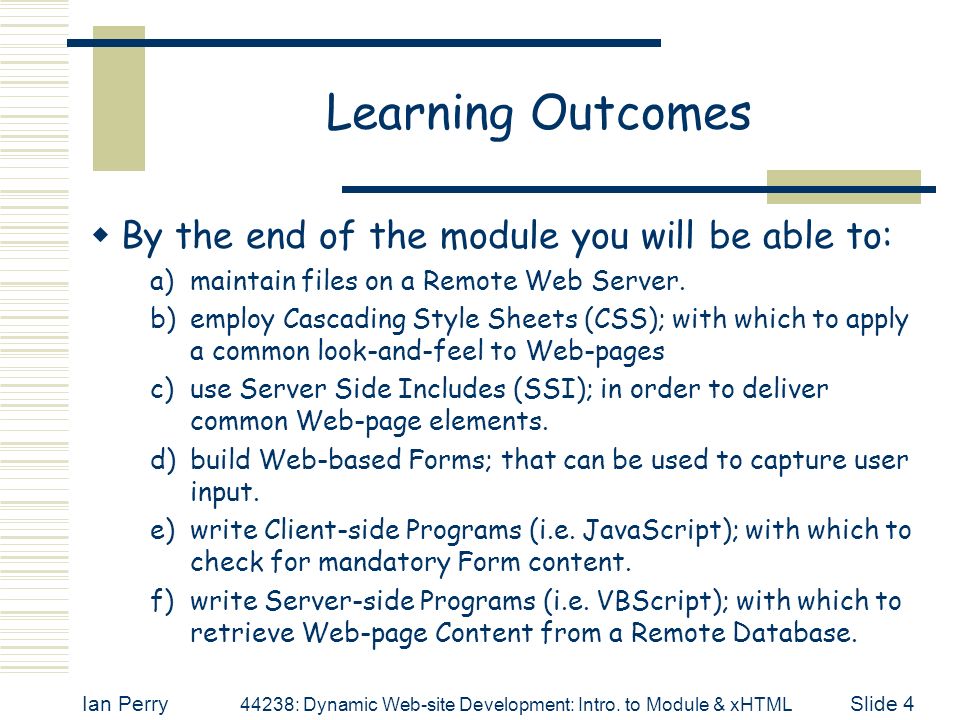 Learning Outcomes

By the end of the module you will be able to:

a) maintain files on a Remote Web Server.
b) employ Cascading Style Sheets (CSS); with which to apply a common look-and-feel to Web-pages
c) use Server Side Includes (SSI); in order to deliver common Web-page elements.
d) build Web-based Forms; that can be used to capture user input.
e) write Client-side Programs (i.e. JavaScript); with which to check for mandatory Form content.
f) write Server-side Programs (i.e. VBScript); with which to retrieve Web-page Content from a Remote Database.

Ian Perry

44238: Dynamic Web-site Development: Intro. to Module & xHTML

Slide 4